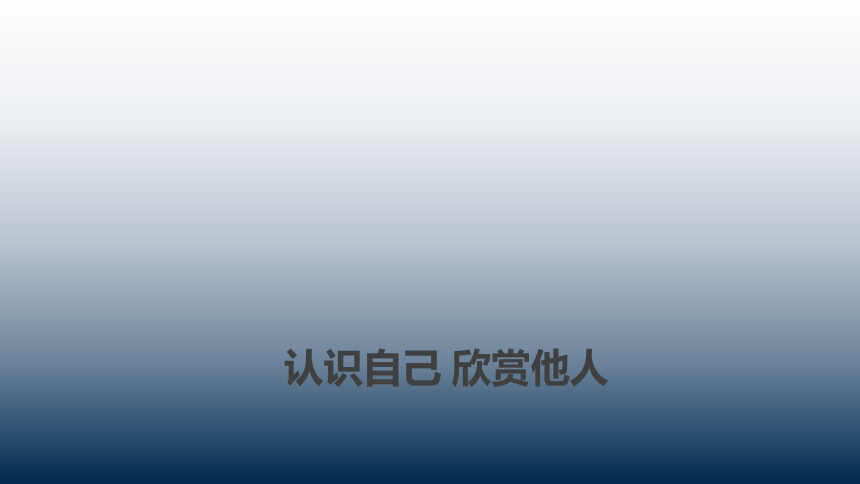 认识自己 欣赏他人